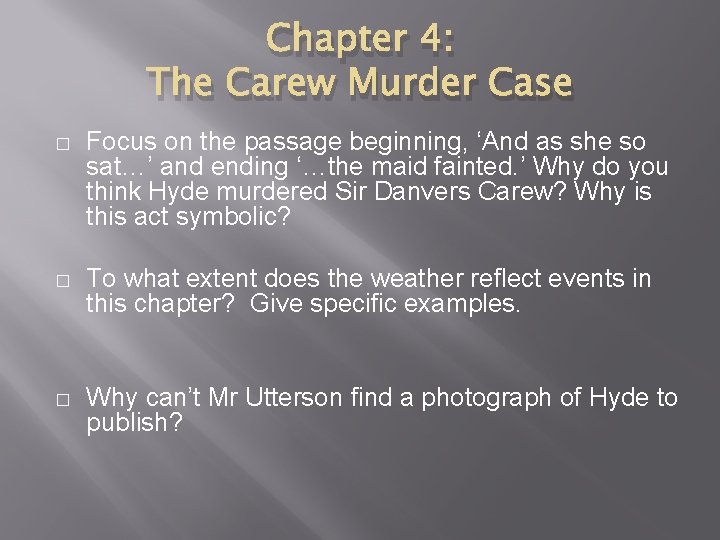 Chapter 4:
The Carew Murder Case

□ Focus on the passage beginning, ‘And as she so sat…’ and ending ‘…the maid fainted.’ Why do you think Hyde murdered Sir Danvers Carew? Why is this act symbolic?

□ To what extent does the weather reflect events in this chapter?  Give specific examples.

□ Why can’t Mr Utterson find a photograph of Hyde to publish?